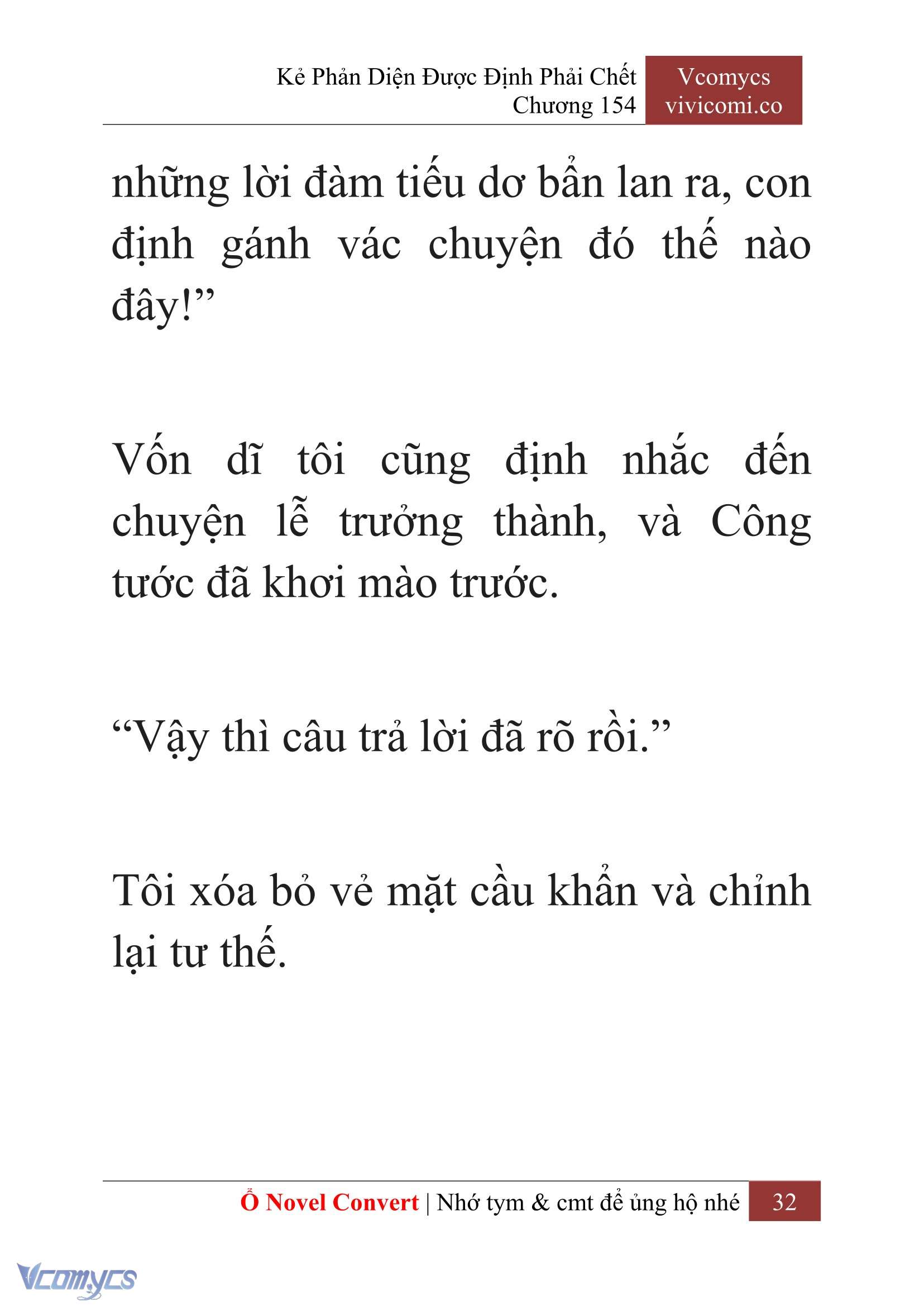 Kẻ Phản Diện Được Định Phải Chết
Chương 154

Vcomycs
vivicomi.co

những lời đàm tiếu dơ bẩn lan ra, con định gánh vác chuyện đó thế nào đây!”

Vốn dĩ tôi cũng định nhắc đến chuyện lễ trưởng thành, và Công tước đã khơi mào trước.

“Vậy thì câu trả lời đã rõ rồi.”

Tôi xóa bỏ vẻ mặt cầu khẩn và chỉnh lại tư thế.

Ổ Novel Convert | Nhớ tym & cmt để ủng hộ nhé 32

Vcomycs